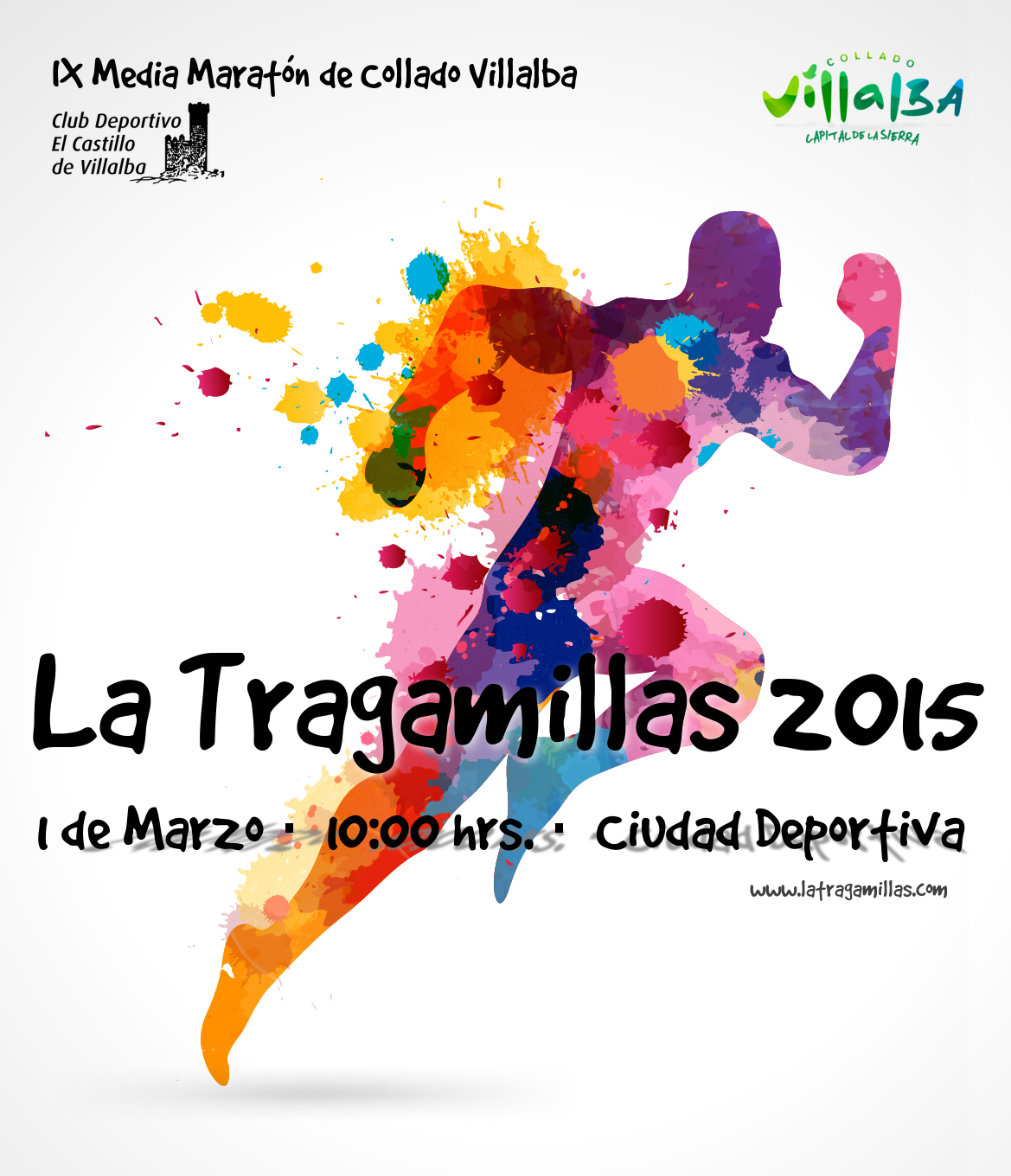 IX Media Maratón de Collado Villalba

Club Deportivo
El Castillo
de Villalba

COLLADO
VillalBA
CAPITAL DE LA SIERRA

La Tragamillas 2015

1 de Marzo · 10:00 hrs. · Ciudad Deportiva

www.latragamillas.com